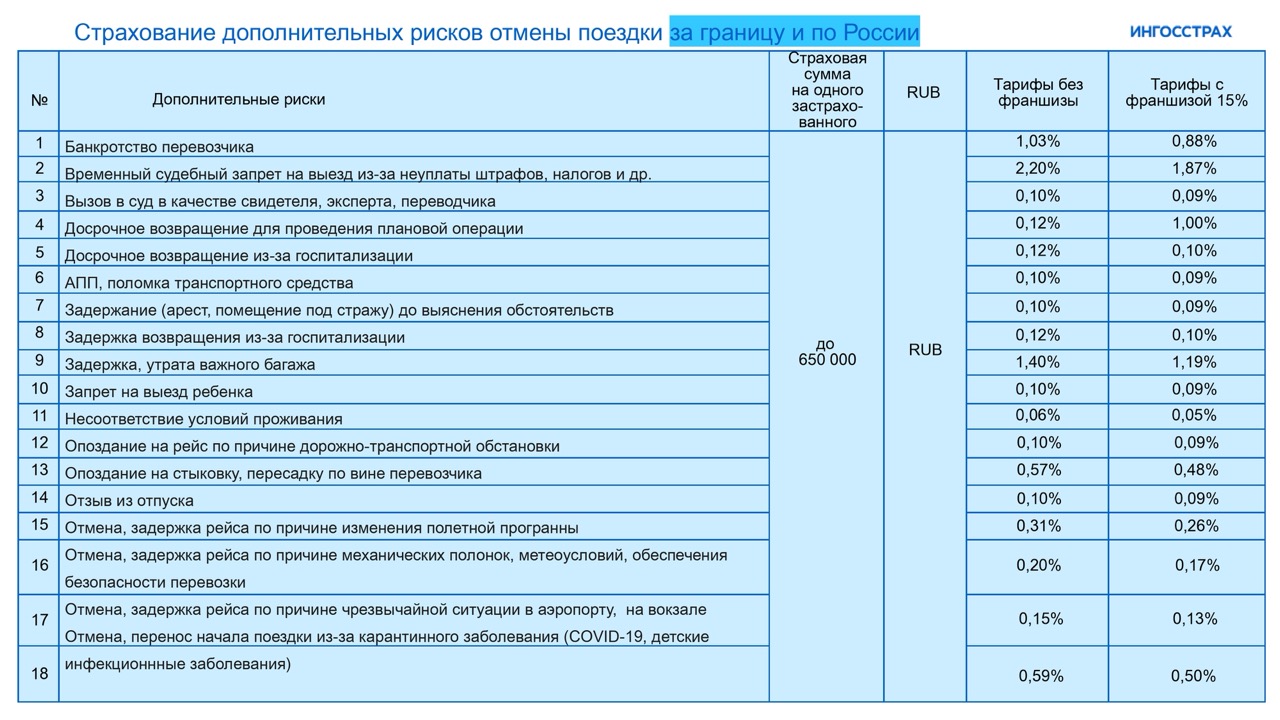 Страхование дополнительных рисков отмены поездки за границу и по России

ИНГОССТРАХ

| № | Дополнительные риски | Страховая сумма на одного застрахованного | RUB | Тарифы без франшизы | Тарифы с франшизой 15% |
|---|---|---|---|---|---|
| 1 | Банкротство перевозчика | до 650 000 | RUB | 1,03% | 0,88% |
| 2 | Временный судебный запрет на выезд из-за неуплаты штрафов, налогов и др. | | | 2,20% | 1,87% |
| 3 | Вызов в суд в качестве свидетеля, эксперта, переводчика | | | 0,10% | 0,09% |
| 4 | Досрочное возвращение для проведения плановой операции | | | 0,12% | 1,00% |
| 5 | Досрочное возвращение из-за госпитализации | | | 0,12% | 0,10% |
| 6 | АПП, поломка транспортного средства | | | 0,10% | 0,09% |
| 7 | Задержание (арест, помещение под стражу) до выяснения обстоятельств | | | 0,10% | 0,09% |
| 8 | Задержка возвращения из-за госпитализации | | | 0,12% | 0,10% |
| 9 | Задержка, утрата важного багажа | | | 1,40% | 1,19% |
| 10 | Запрет на выезд ребенка | | | 0,10% | 0,09% |
| 11 | Несоответствие условий проживания | | | 0,06% | 0,05% |
| 12 | Опоздание на рейс по причине дорожно-транспортной обстановки | | | 0,10% | 0,09% |
| 13 | Опоздание на стыковку, пересадку по вине перевозчика | | | 0,57% | 0,48% |
| 14 | Отзыв из отпуска | | | 0,10% | 0,09% |
| 15 | Отмена, задержка рейса по причине изменения полетной програнны | | | 0,31% | 0,26% |
| 16 | Отмена, задержка рейса по причине механических полонок, метеоусловий, обеспечения безопасности перевозки | | | 0,20% | 0,17% |
| 17 | Отмена, задержка рейса по причине чрезвычайной ситуации в аэропорту, на вокзале | | | 0,15% | 0,13% |
| 18 | Отмена, перенос начала поездки из-за карантинного заболевания (COVID-19, детские инфекционнные заболевания) | | | 0,59% | 0,50% |